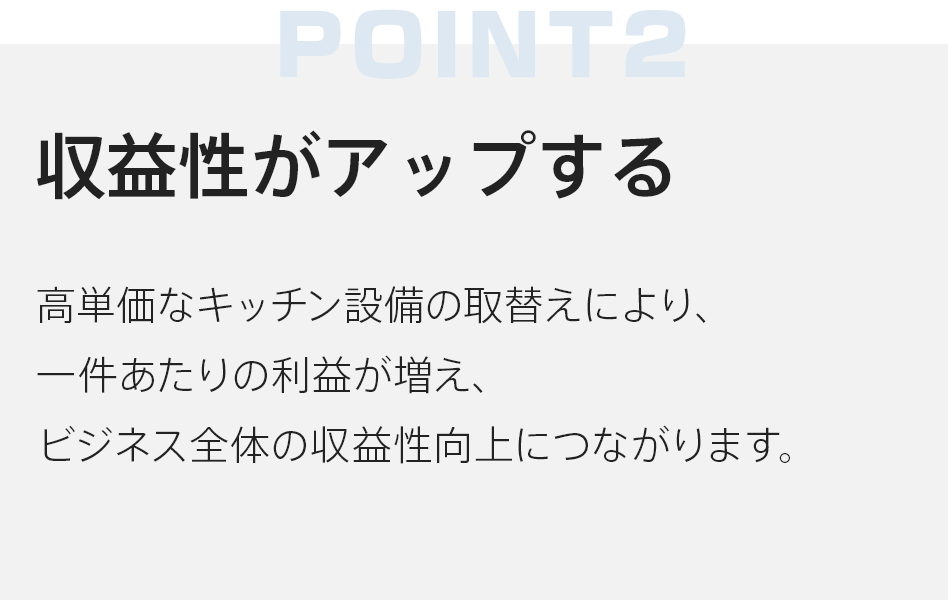 POINT2

収益性がアップする

高単価なキッチン設備の取替えにより、
一件あたりの利益が増え、
ビジネス全体の収益性向上につながります。